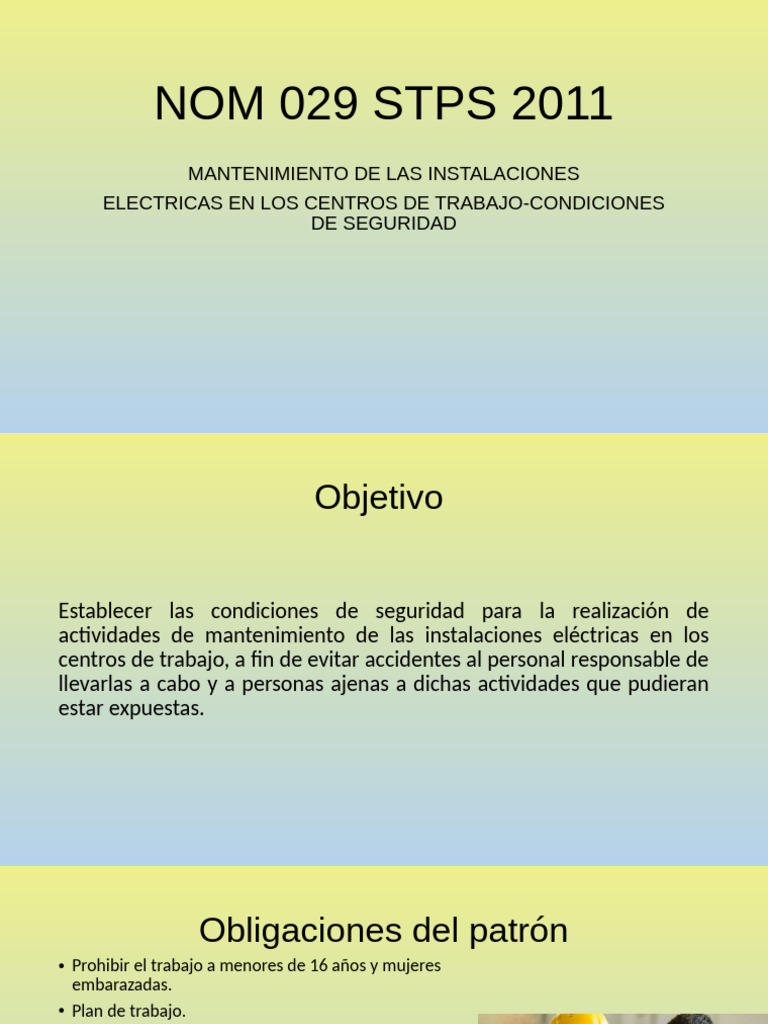 NOM 029 STPS 2011

MANTENIMIENTO DE LAS INSTALACIONES

ELECTRICAS EN LOS CENTROS DE TRABAJO-CONDICIONES DE SEGURIDAD

Objetivo

Establecer las condiciones de seguridad para la realización de actividades de mantenimiento de las instalaciones eléctricas en los centros de trabajo, a fin de evitar accidentes al personal responsable de llevarlas a cabo y a personas ajenas a dichas actividades que pudieran estar expuestas.

Obligaciones del patrón

• Prohibir el trabajo a menores de 16 años y mujeres embarazadas.
• Plan de trabajo.